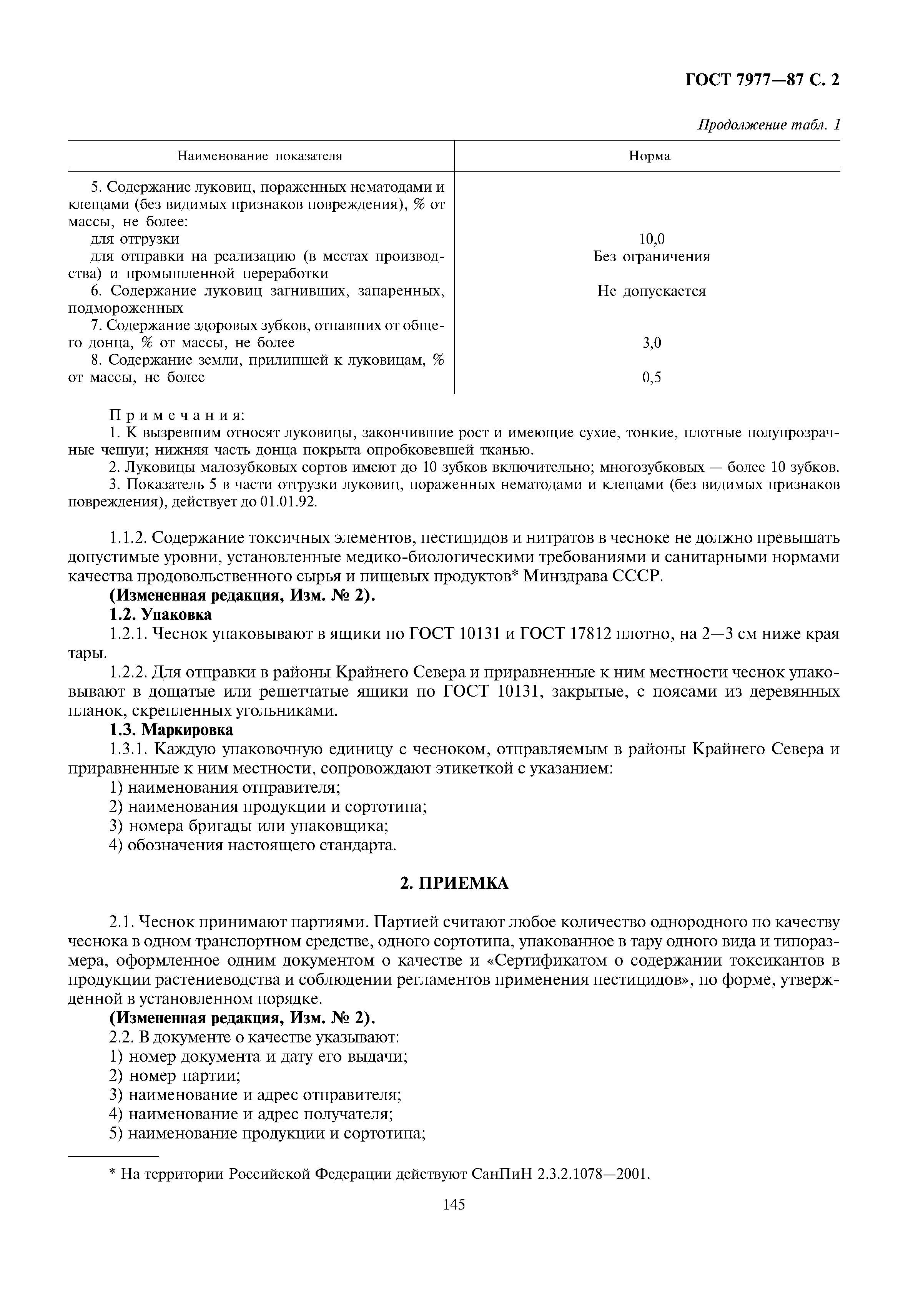 ГОСТ 7977—87 С. 2

Продолжение табл. 1

| Наименование показателя | Норма |
|---|---|
| 5. Содержание луковиц, пораженных нематодами и клещами (без видимых признаков повреждения), % от массы, не более: | |
| для отгрузки | 10,0 |
| для отправки на реализацию (в местах производства) и промышленной переработки | Без ограничения |
| 6. Содержание луковиц загнивших, запаренных, подмороженных | Не допускается |
| 7. Содержание здоровых зубков, отпавших от общего донца, % от массы, не более | 3,0 |
| 8. Содержание земли, прилипшей к луковицам, % от массы, не более | 0,5 |

Примечания:
1. К вызревшим относят луковицы, закончившие рост и имеющие сухие, тонкие, плотные полупрозрачные чешуи; нижняя часть донца покрыта опробковевшей тканью.
2. Луковицы малозубковых сортов имеют до 10 зубков включительно; многозубковых — более 10 зубков.
3. Показатель 5 в части отгрузки луковиц, пораженных нематодами и клещами (без видимых признаков повреждения), действует до 01.01.92.

1.1.2. Содержание токсичных элементов, пестицидов и нитратов в чесноке не должно превышать допустимые уровни, установленные медико-биологическими требованиями и санитарными нормами качества продовольственного сырья и пищевых продуктов* Минздрава СССР.
(Измененная редакция, Изм. № 2).
1.2. Упаковка
1.2.1. Чеснок упаковывают в ящики по ГОСТ 10131 и ГОСТ 17812 плотно, на 2—3 см ниже края тары.
1.2.2. Для отправки в районы Крайнего Севера и приравненные к ним местности чеснок упаковывают в дощатые или решетчатые ящики по ГОСТ 10131, закрытые, с поясами из деревянных планок, скрепленных угольниками.
1.3. Маркировка
1.3.1. Каждую упаковочную единицу с чесноком, отправляемым в районы Крайнего Севера и приравненные к ним местности, сопровождают этикеткой с указанием:
1) наименования отправителя;
2) наименования продукции и сортотипа;
3) номера бригады или упаковщика;
4) обозначения настоящего стандарта.

2. ПРИЕМКА

2.1. Чеснок принимают партиями. Партией считают любое количество однородного по качеству чеснока в одном транспортном средстве, одного сортотипа, упакованное в тару одного вида и типоразмера, оформленное одним документом о качестве и «Сертификатом о содержании токсикантов в продукции растениеводства и соблюдении регламентов применения пестицидов», по форме, утвержденной в установленном порядке.
(Измененная редакция, Изм. № 2).
2.2. В документе о качестве указывают:
1) номер документа и дату его выдачи;
2) номер партии;
3) наименование и адрес отправителя;
4) наименование и адрес получателя;
5) наименование продукции и сортотипа;

* На территории Российской Федерации действуют СанПиН 2.3.2.1078—2001.

145